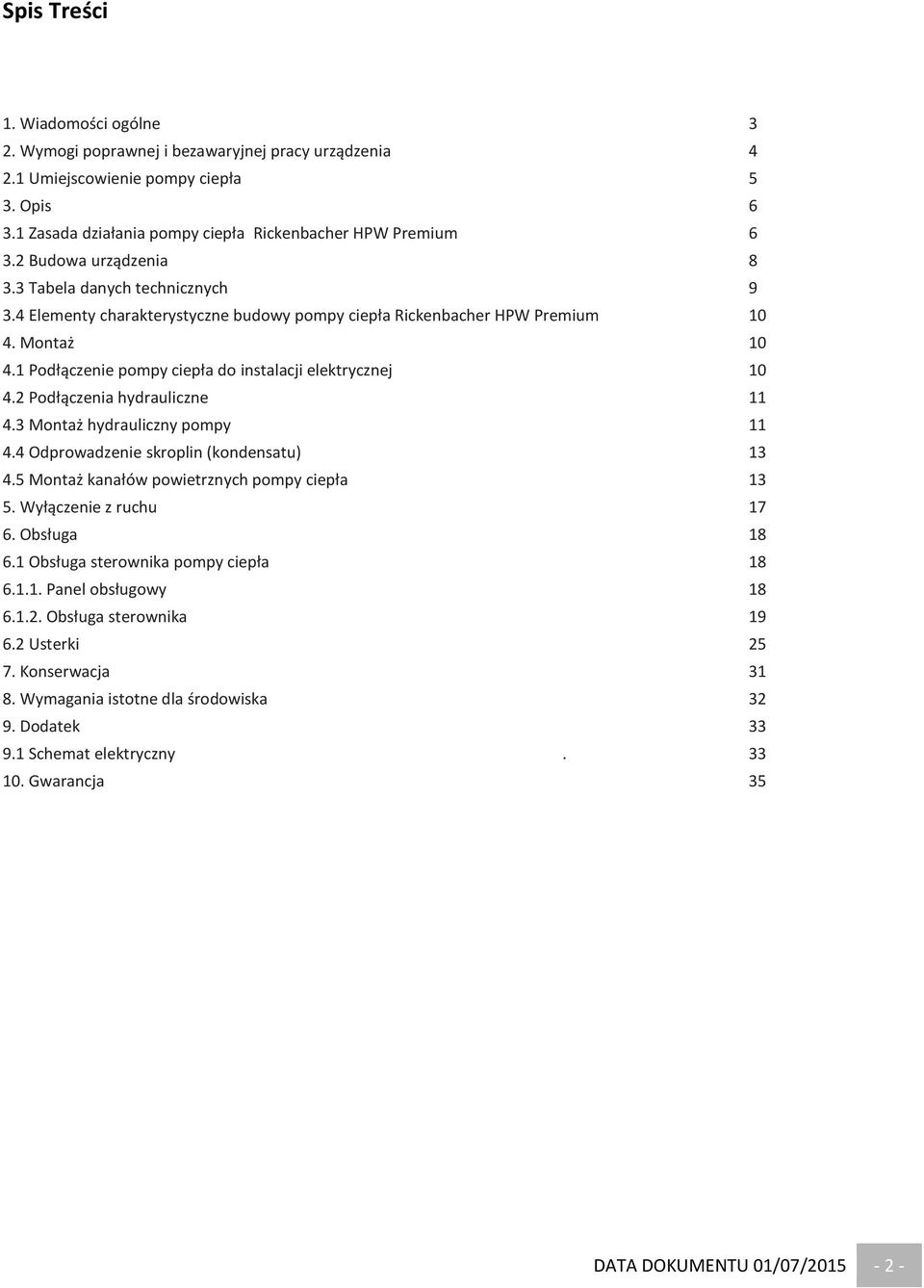 Spis Treści

1. Wiadomości ogólne 3
2. Wymogi poprawnej i bezawaryjnej pracy urządzenia 4
2.1 Umiejscowienie pompy ciepła 5
3. Opis 6
3.1 Zasada działania pompy ciepła Rickenbacher HPW Premium 6
3.2 Budowa urządzenia 8
3.3 Tabela danych technicznych 9
3.4 Elementy charakterystyczne budowy pompy ciepła Rickenbacher HPW Premium 10
4. Montaż 10
4.1 Podłączenie pompy ciepła do instalacji elektrycznej 10
4.2 Podłączenia hydrauliczne 11
4.3 Montaż hydrauliczny pompy 11
4.4 Odprowadzenie skroplin (kondensatu) 13
4.5 Montaż kanałów powietrznych pompy ciepła 13
5. Wyłączenie z ruchu 17
6. Obsługa 18
6.1 Obsługa sterownika pompy ciepła 18
6.1.1. Panel obsługowy 18
6.1.2. Obsługa sterownika 19
6.2 Usterki 25
7. Konserwacja 31
8. Wymagania istotne dla środowiska 32
9. Dodatek 33
9.1 Schemat elektryczny . 33
10. Gwarancja 35

DATA DOKUMENTU 01/07/2015 - 2 -